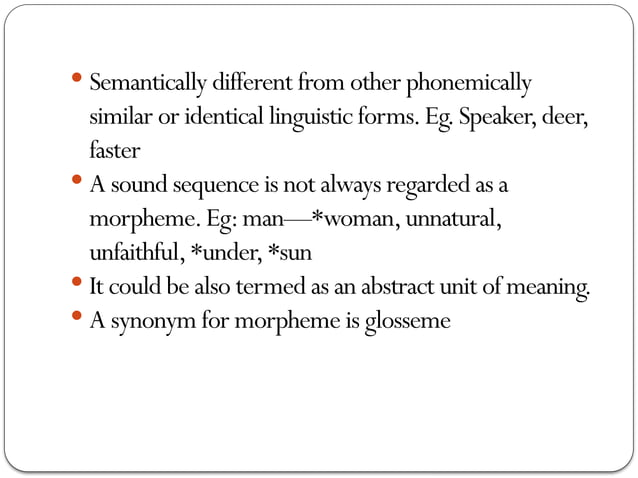 • Semantically different from other phonemically similar or identical linguistic forms. Eg. Speaker, deer, faster
• A sound sequence is not always regarded as a morpheme. Eg: man—*woman, unnatural, unfaithful, *under, *sun
• It could be also termed as an abstract unit of meaning.
• A synonym for morpheme is glosseme